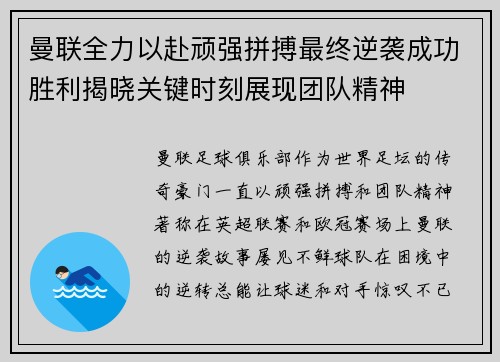 曼联全力以赴顽强拼搏最终逆袭成功胜利揭晓关键时刻展现团队精神

曼联足球俱乐部作为世界足坛的传奇豪门一直以顽强拼搏和团队精神著称在英超联赛和欧冠赛场上曼联的逆袭故事屡见不鲜球队在困境中的逆转总能让球迷和对手惊叹不已